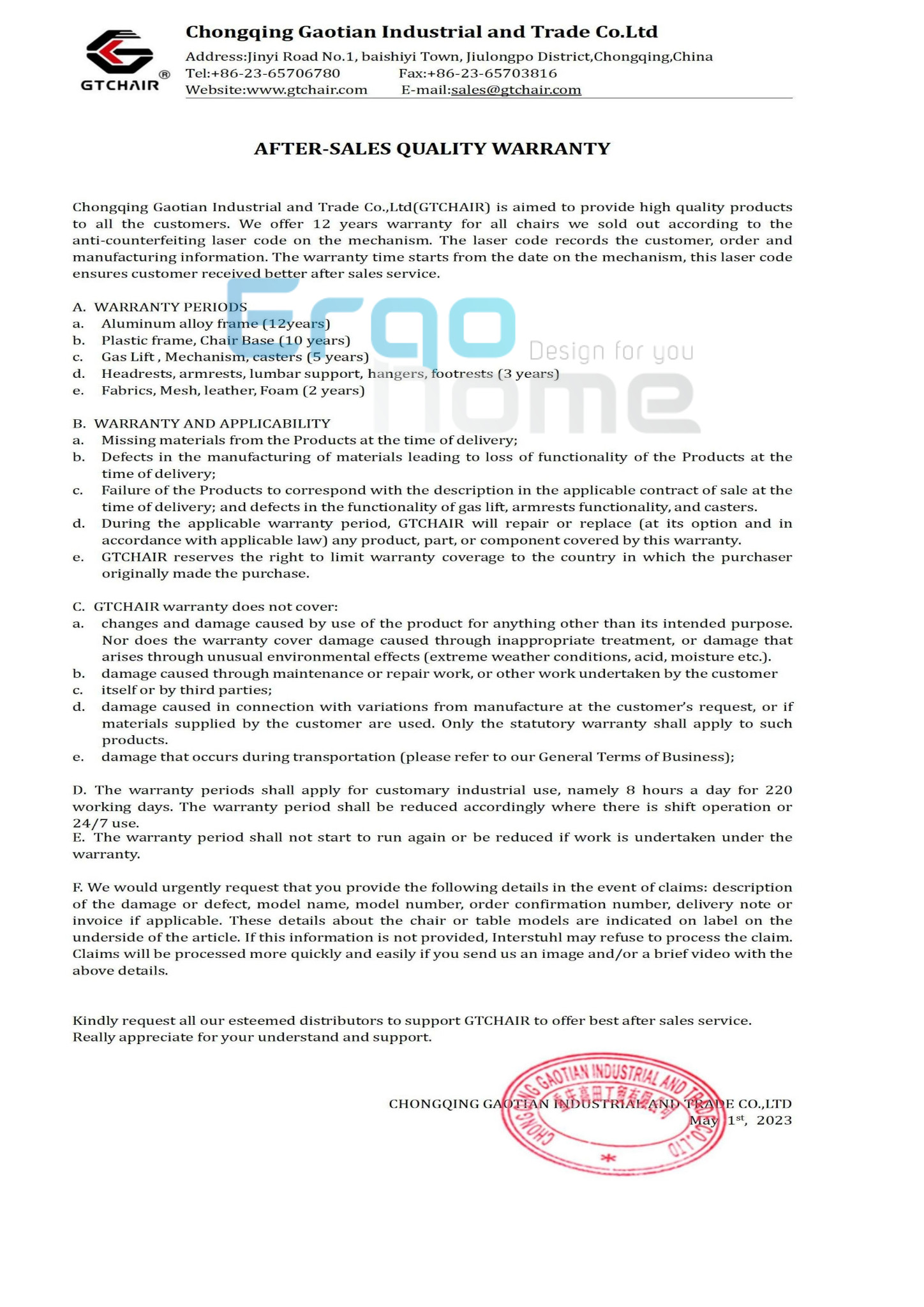 GTCHAIR®

Chongqing Gaotian Industrial and Trade Co.Ltd
Address:Jinyi Road No.1, baishiyi Town, Jiulongpo District,Chongqing,China
Tel:+86-23-65706780 Fax:+86-23-65703816
Website:www.gtchair.com E-mail:sales@gtchair.com

AFTER-SALES QUALITY WARRANTY

Chongqing Gaotian Industrial and Trade Co.,Ltd(GTCHAIR) is aimed to provide high quality products to all the customers. We offer 12 years warranty for all chairs we sold out according to the anti-counterfeiting laser code on the mechanism. The laser code records the customer, order and manufacturing information. The warranty time starts from the date on the mechanism, this laser code ensures customer received better after sales service.

Ergo home Design for you

A. WARRANTY PERIODS
a. Aluminum alloy frame (12years)
b. Plastic frame, Chair Base (10 years)
c. Gas Lift , Mechanism, casters (5 years)
d. Headrests, armrests, lumbar support, hangers, footrests (3 years)
e. Fabrics, Mesh, leather, Foam (2 years)

B. WARRANTY AND APPLICABILITY
a. Missing materials from the Products at the time of delivery;
b. Defects in the manufacturing of materials leading to loss of functionality of the Products at the time of delivery;
c. Failure of the Products to correspond with the description in the applicable contract of sale at the time of delivery; and defects in the functionality of gas lift, armrests functionality, and casters.
d. During the applicable warranty period, GTCHAIR will repair or replace (at its option and in accordance with applicable law) any product, part, or component covered by this warranty.
e. GTCHAIR reserves the right to limit warranty coverage to the country in which the purchaser originally made the purchase.

C. GTCHAIR warranty does not cover:
a. changes and damage caused by use of the product for anything other than its intended purpose. Nor does the warranty cover damage caused through inappropriate treatment, or damage that arises through unusual environmental effects (extreme weather conditions, acid, moisture etc.).
b. damage caused through maintenance or repair work, or other work undertaken by the customer
c. itself or by third parties;
d. damage caused in connection with variations from manufacture at the customer's request, or if materials supplied by the customer are used. Only the statutory warranty shall apply to such products.
e. damage that occurs during transportation (please refer to our General Terms of Business);

D. The warranty periods shall apply for customary industrial use, namely 8 hours a day for 220 working days. The warranty period shall be reduced accordingly where there is shift operation or 24/7 use.
E. The warranty period shall not start to run again or be reduced if work is undertaken under the warranty.

F. We would urgently request that you provide the following details in the event of claims: description of the damage or defect, model name, model number, order confirmation number, delivery note or invoice if applicable. These details about the chair or table models are indicated on label on the underside of the article. If this information is not provided, Interstuhl may refuse to process the claim. Claims will be processed more quickly and easily if you send us an image and/or a brief video with the above details.

Kindly request all our esteemed distributors to support GTCHAIR to offer best after sales service.
Really appreciate for your understand and support.

CHONGQING GAOTIAN INDUSTRIAL AND TRADE CO.,LTD
May 1st, 2023

CHONGQING GAOTIAN INDUSTRIAL AND TRADE CO.,LTD 重庆高田工贸有限公司